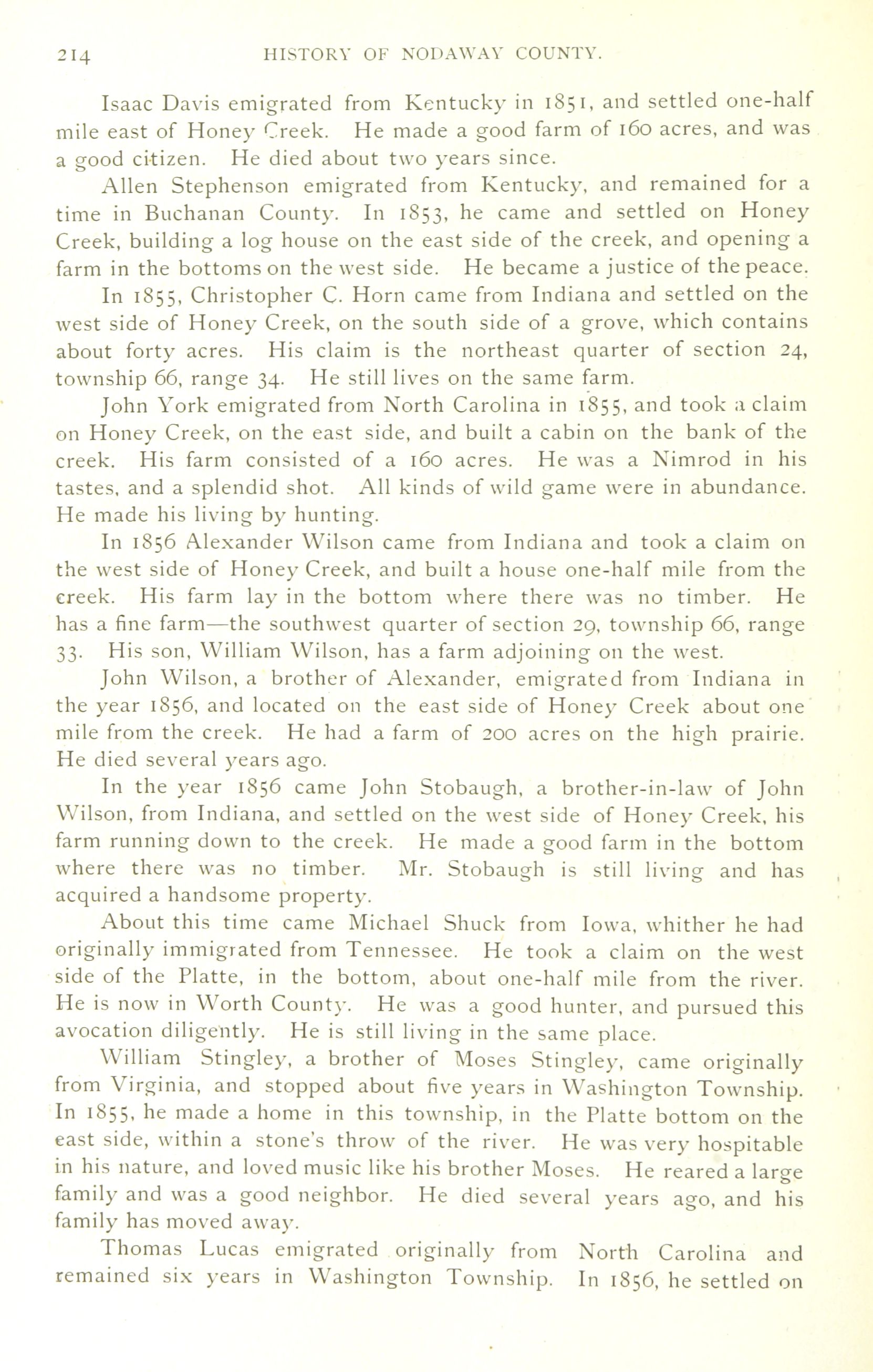 214 HISTORY OF NODAWAY COUNTY.

Isaac Davis emigrated from Kentucky in 1851, and settled one-half mile east of Honey Creek. He made a good farm of 160 acres, and was a good citizen. He died about two years since.

Allen Stephenson emigrated from Kentucky, and remained for a time in Buchanan County. In 1853, he came and settled on Honey Creek, building a log house on the east side of the creek, and opening a farm in the bottoms on the west side. He became a justice of the peace.

In 1855, Christopher C. Horn came from Indiana and settled on the west side of Honey Creek, on the south side of a grove, which contains about forty acres. His claim is the northeast quarter of section 24, township 66, range 34. He still lives on the same farm.

John York emigrated from North Carolina in 1855, and took a claim on Honey Creek, on the east side, and built a cabin on the bank of the creek. His farm consisted of a 160 acres. He was a Nimrod in his tastes, and a splendid shot. All kinds of wild game were in abundance. He made his living by hunting.

In 1856 Alexander Wilson came from Indiana and took a claim on the west side of Honey Creek, and built a house one-half mile from the creek. His farm lay in the bottom where there was no timber. He has a fine farm—the southwest quarter of section 29, township 66, range 33. His son, William Wilson, has a farm adjoining on the west.

John Wilson, a brother of Alexander, emigrated from Indiana in the year 1856, and located on the east side of Honey Creek about one mile from the creek. He had a farm of 200 acres on the high prairie. He died several years ago.

In the year 1856 came John Stobaugh, a brother-in-law of John Wilson, from Indiana, and settled on the west side of Honey Creek, his farm running down to the creek. He made a good farm in the bottom where there was no timber. Mr. Stobaugh is still living and has acquired a handsome property.

About this time came Michael Shuck from Iowa, whither he had originally immigrated from Tennessee. He took a claim on the west side of the Platte, in the bottom, about one-half mile from the river. He is now in Worth County. He was a good hunter, and pursued this avocation diligently. He is still living in the same place.

William Stingley, a brother of Moses Stingley, came originally from Virginia, and stopped about five years in Washington Township. In 1855, he made a home in this township, in the Platte bottom on the east side, within a stone's throw of the river. He was very hospitable in his nature, and loved music like his brother Moses. He reared a large family and was a good neighbor. He died several years ago, and his family has moved away.

Thomas Lucas emigrated originally from North Carolina and remained six years in Washington Township. In 1856, he settled on